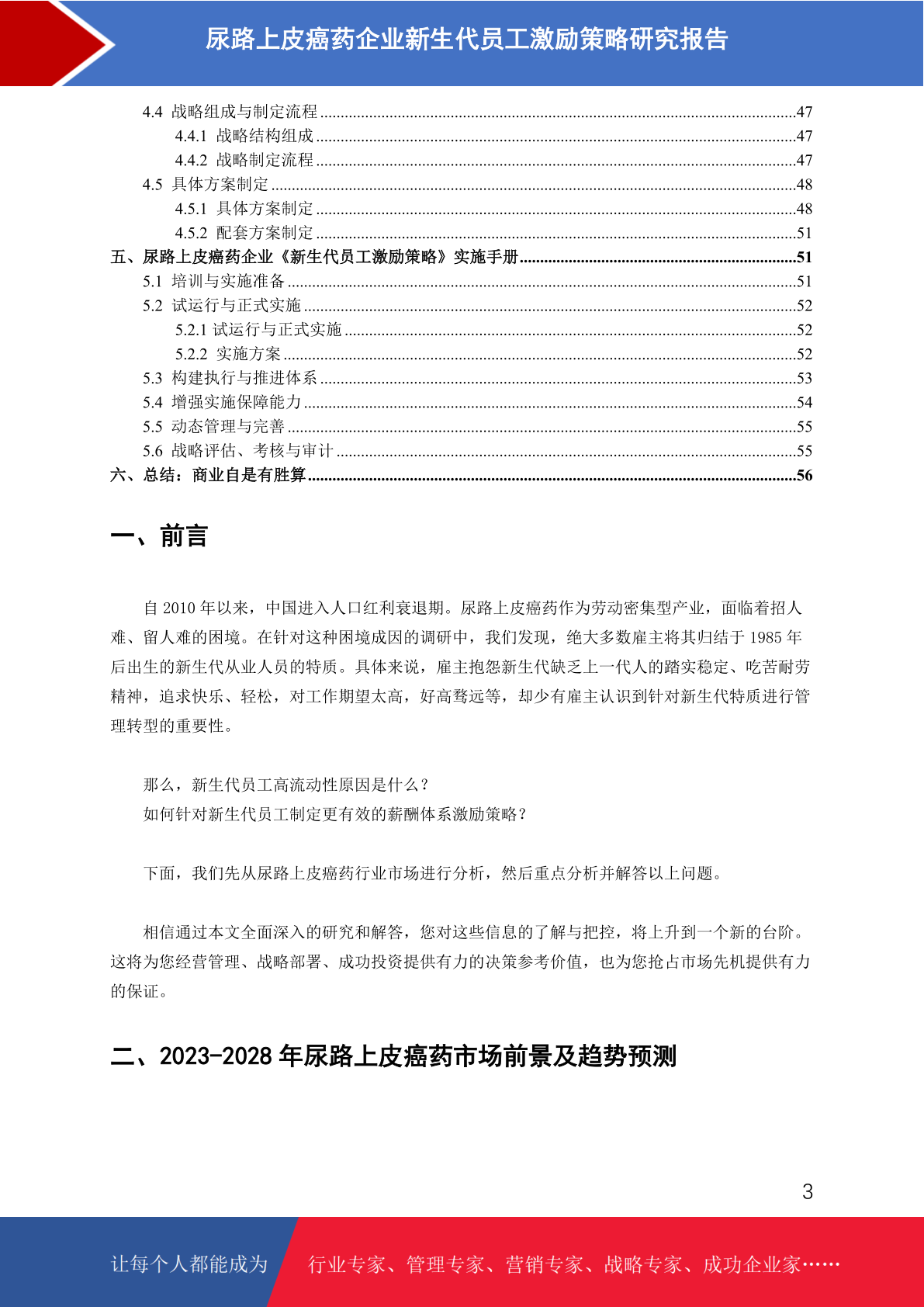 尿路上皮癌药企业新生代员工激励策略研究报告

4.4 战略组成与制定流程 47
4.4.1 战略结构组成 47
4.4.2 战略制定流程 47
4.5 具体方案制定 48
4.5.1 具体方案制定 48
4.5.2 配套方案制定 51
五、尿路上皮癌药企业《新生代员工激励策略》实施手册 51
5.1 培训与实施准备 51
5.2 试运行与正式实施 52
5.2.1 试运行与正式实施 52
5.2.2 实施方案 52
5.3 构建执行与推进体系 53
5.4 增强实施保障能力 54
5.5 动态管理与完善 55
5.6 战略评估、考核与审计 55
六、总结：商业自是有胜算 56

一、前言

自2010年以来，中国进入人口红利衰退期。尿路上皮癌药作为劳动密集型产业，面临着招人难、留人难的困境。在针对这种困境成因的调研中，我们发现，绝大多数雇主将其归结于1985年后出生的新生代从业人员的特质。具体来说，雇主抱怨新生代缺乏上一代人的踏实稳定、吃苦耐劳精神，追求快乐、轻松，对工作期望太高，好高骛远等，却少有雇主认识到针对新生代特质进行管理转型的重要性。

那么，新生代员工高流动性原因是什么？
如何针对新生代员工制定更有效的薪酬体系激励策略？

下面，我们先从尿路上皮癌药行业市场进行分析，然后重点分析并解答以上问题。

相信通过本文全面深入的研究和解答，您对这些信息的了解与把控，将上升到一个新的台阶。这将为您经营管理、战略部署、成功投资提供有力的决策参考价值，也为您抢占市场先机提供有力的保证。

二、2023-2028年尿路上皮癌药市场前景及趋势预测

3

让每个人都能成为 行业专家、管理专家、营销专家、战略专家、成功企业家……